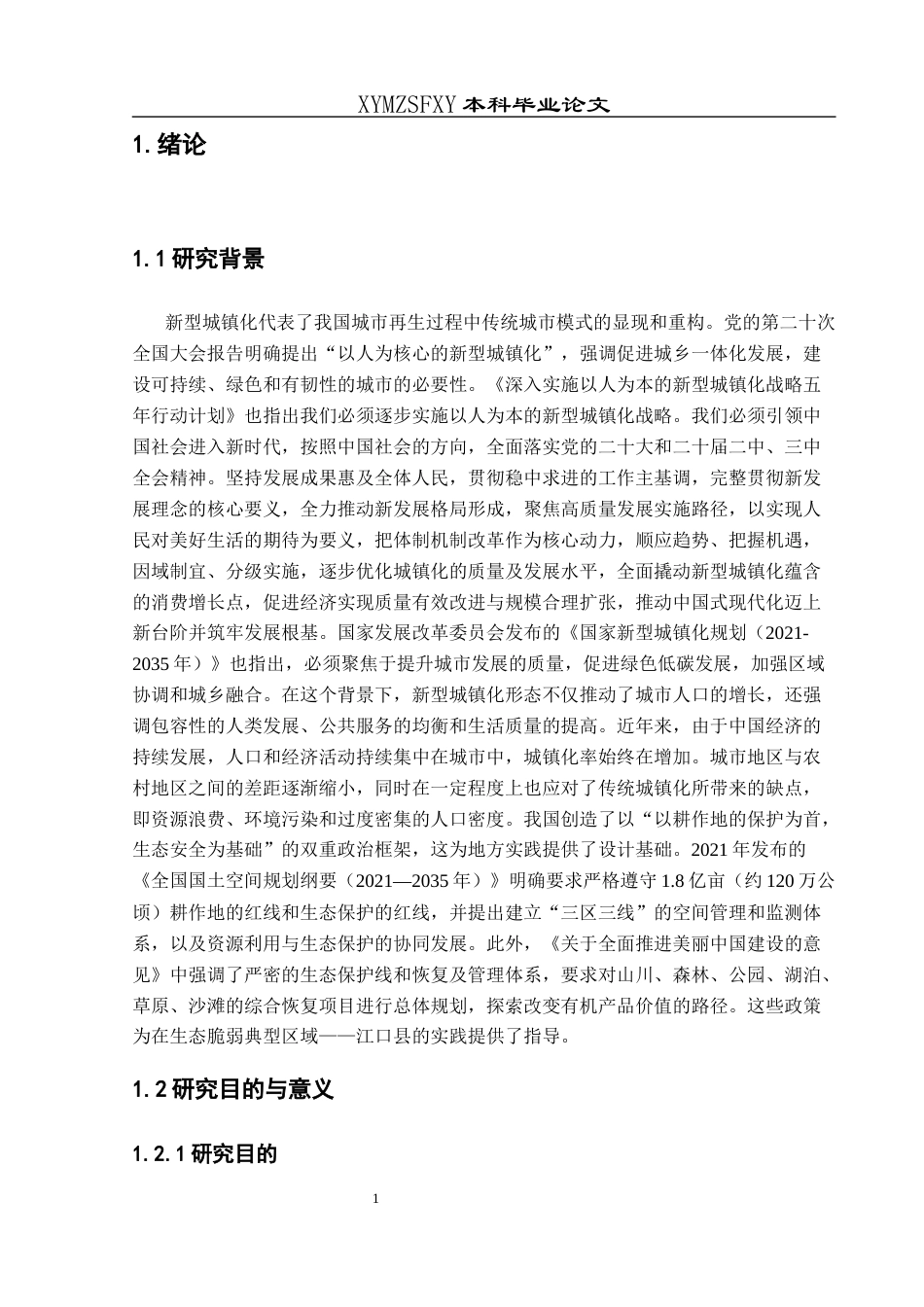 XYMZSFXY 本科毕业论文

1. 绪论

1.1 研究背景

新型城镇化代表了我国城市再生过程中传统城市模式的显现和重构。党的第二十次全国大会报告明确提出“以人为核心的新型城镇化”，强调促进城乡一体化发展，建设可持续、绿色和有韧性的城市的必要性。《深入实施以人为本的新型城镇化战略五年行动计划》也指出我们必须逐步实施以人为本的新型城镇化战略。我们必须引领中国社会进入新时代，按照中国社会的方向，全面落实党的二十大和二十届二中、三中全会精神。坚持发展成果惠及全体人民，贯彻稳中求进的工作主基调，完整贯彻新发展理念的核心要义，全力推动新发展格局形成，聚焦高质量发展实施路径，以实现人民对美好生活的期待为要义，把体制机制改革作为核心动力，顺应趋势、把握机遇，因域制宜、分级实施，逐步优化城镇化的质量及发展水平，全面撬动新型城镇化蕴含的消费增长点，促进经济实现质量有效改进与规模合理扩张，推动中国式现代化迈上新台阶并筑牢发展根基。国家发展改革委员会发布的《国家新型城镇化规划（2021-2035 年）》也指出，必须聚焦于提升城市发展的质量，促进绿色低碳发展，加强区域协调和城乡融合。在这个背景下，新型城镇化形态不仅推动了城市人口的增长，还强调包容性的人类发展、公共服务的均衡和生活质量的提高。近年来，由于中国经济的持续发展，人口和经济活动持续集中在城市中，城镇化率始终在增加。城市地区与农村地区之间的差距逐渐缩小，同时在一定程度上也应对了传统城镇化所带来的缺点，即资源浪费、环境污染和过度密集的人口密度。我国创造了以“以耕作地的保护为首，生态安全为基础”的双重政治框架，这为地方实践提供了设计基础。2021 年发布的《全国国土空间规划纲要（2021—2035 年）》明确要求严格遵守 1.8 亿亩（约 120 万公顷）耕作地的红线和生态保护的红线，并提出建立“三区三线”的空间管理和监测体系，以及资源利用与生态保护的协同发展。此外，《关于全面推进美丽中国建设的意见》中强调了严密的生态保护线和恢复及管理体系，要求对山川、森林、公园、湖泊、草原、沙滩的综合恢复项目进行总体规划，探索改变有机产品价值的路径。这些政策为在生态脆弱典型区域——江口县的实践提供了指导。

1.2 研究目的与意义

1.2.1 研究目的

1